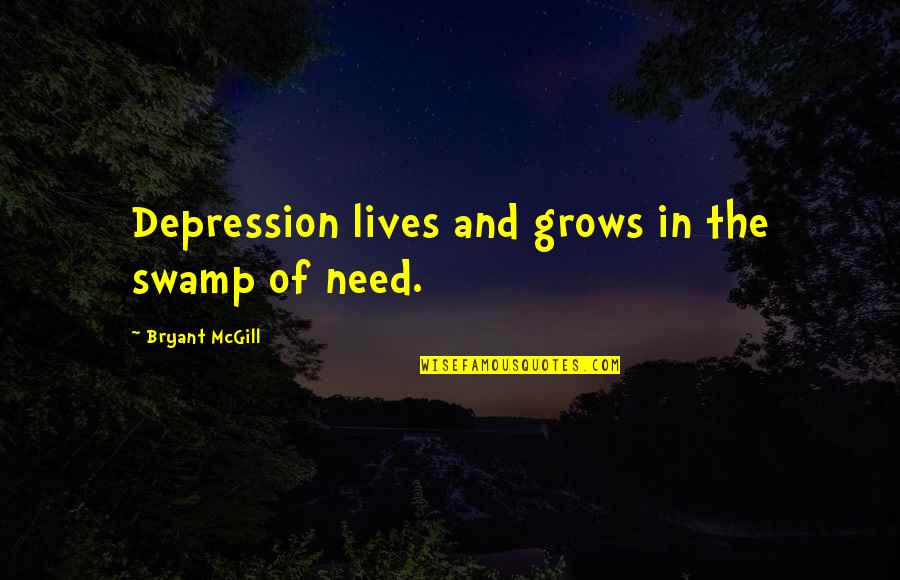 Depression lives and grows in the swamp of need.

~ Bryant McGill

WISEFAMOUSQUOTES.COM